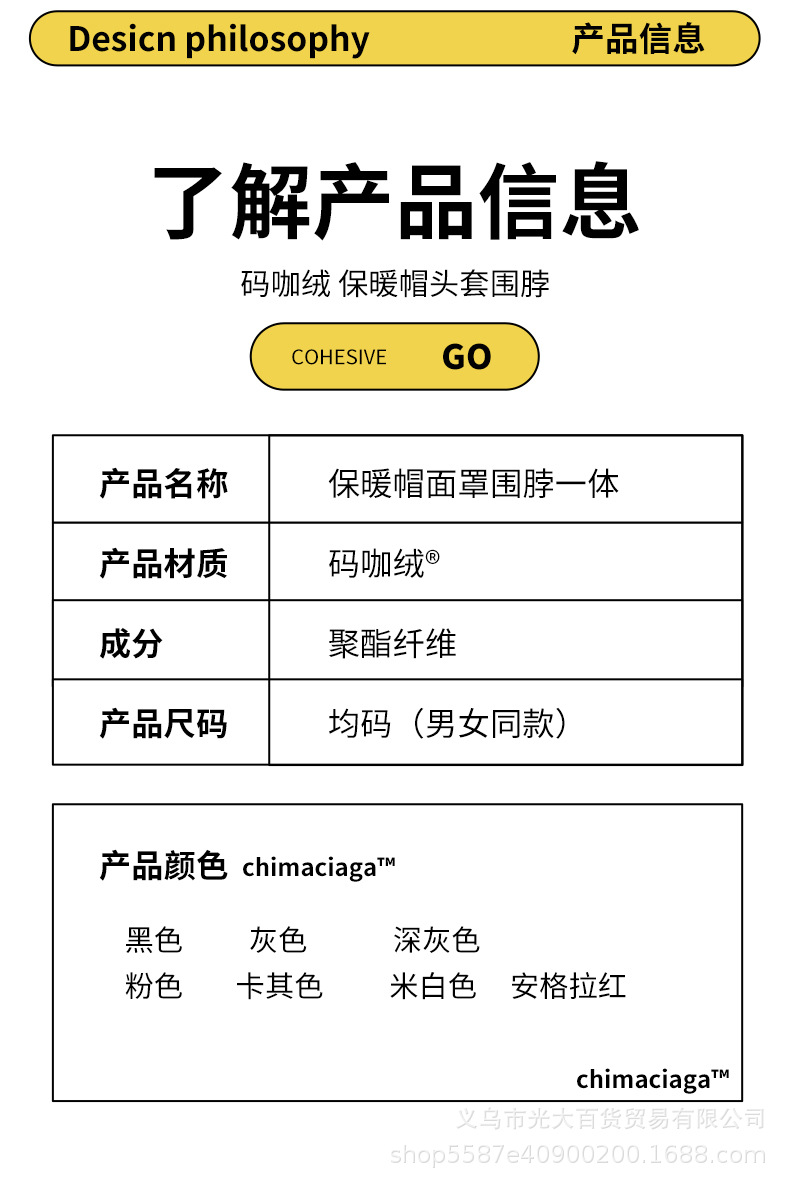 Desicn philosophy 产品信息

了解产品信息

码咖绒 保暖帽头套围脖

COHESIVE GO

| 产品名称 | 保暖帽面罩围脖一体 |
|---|---|
| 产品材质 | 码咖绒® |
| 成分 | 聚酯纤维 |
| 产品尺码 | 均码（男女同款） |

产品颜色 chimaciaga™

黑色 灰色 深灰色
粉色 卡其色 米白色 安格拉红

chimaciaga™

义乌市光大百货贸易有限公司
shop5587e40900200.1688.com